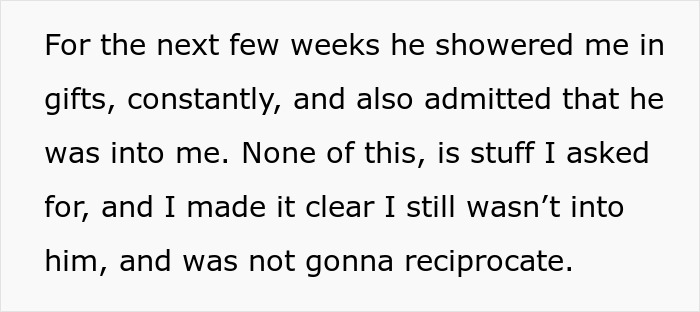 For the next few weeks he showered me in gifts, constantly, and also admitted that he was into me. None of this, is stuff I asked for, and I made it clear I still wasn’t into him, and was not gonna reciprocate.